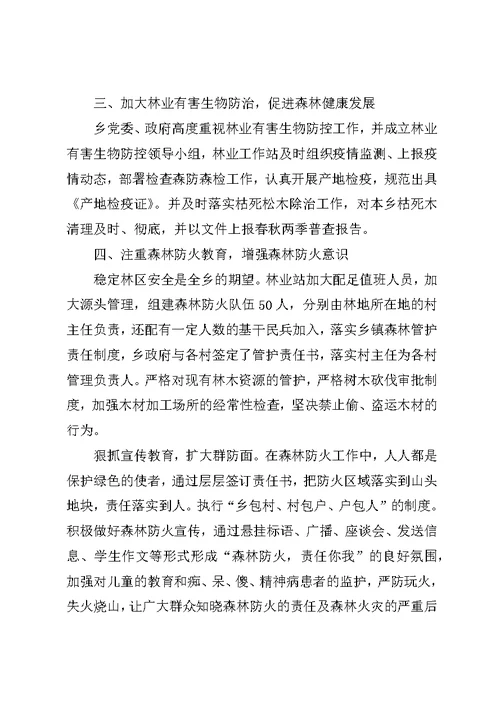 三、加大林业有害生物防治，促进森林健康发展

乡党委、政府高度重视林业有害生物防控工作，并成立林业有害生物防控领导小组，林业工作站及时组织疫情监测、上报疫情动态，部署检查森防森检工作，认真开展产地检疫，规范出具《产地检疫证》。并及时落实枯死松木除治工作，对本乡枯死木清理及时、彻底，并以文件上报春秋两季普查报告。

四、注重森林防火教育，增强森林防火意识

稳定林区安全是全乡的期望。林业站加大配足值班人员，加大源头管理，组建森林防火队伍50人，分别由林地所在地的村主任负责，还配有一定人数的基干民兵加入，落实乡镇森林管护责任制度，乡政府与各村签定了管护责任书，落实村主任为各村管理负责人。严格对现有林木资源的管护，严格树木砍伐审批制度，加强木材加工场所的经常性检查，坚决禁止偷、盗运木材的行为。

狠抓宣传教育，扩大群防面。在森林防火工作中，人人都是保护绿色的使者，通过层层签订责任书，把防火区域落实到山头地块，责任落实到人。执行“乡包村、村包户、户包人”的制度。积极做好森林防火宣传，通过悬挂标语、广播、座谈会、发送信息、学生作文等形式形成“森林防火，责任你我”的良好氛围，加强对儿童的教育和痴、呆、傻、精神病患者的监护，严防玩火，失火烧山，让广大群众知晓森林防火的责任及森林火灾的严重后